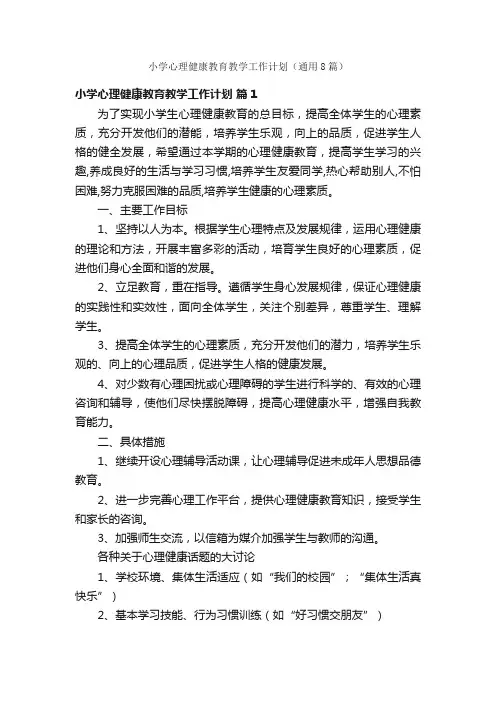 小学心理健康教育教学工作计划（通用8篇）

小学心理健康教育教学工作计划 篇1

为了实现小学生心理健康教育的总目标，提高全体学生的心理素质，充分开发他们的潜能，培养学生乐观，向上的品质，促进学生人格的健全发展，希望通过本学期的心理健康教育，提高学生学习的兴趣,养成良好的生活与学习习惯,培养学生友爱同学,热心帮助别人,不怕困难,努力克服困难的品质,培养学生健康的心理素质。

一、主要工作目标

1、坚持以人为本。根据学生心理特点及发展规律，运用心理健康的理论和方法，开展丰富多彩的活动，培育学生良好的心理素质，促进他们身心全面和谐的发展。

2、立足教育，重在指导。遵循学生身心发展规律，保证心理健康的实践性和实效性，面向全体学生，关注个别差异，尊重学生、理解学生。

3、提高全体学生的心理素质，充分开发他们的潜力，培养学生乐观的、向上的心理品质，促进学生人格的健康发展。

4、对少数有心理困扰或心理障碍的学生进行科学的、有效的心理咨询和辅导，使他们尽快摆脱障碍，提高心理健康水平，增强自我教育能力。

二、具体措施

1、继续开设心理辅导活动课，让心理辅导促进未成年人思想品德教育。

2、进一步完善心理工作平台，提供心理健康教育知识，接受学生和家长的咨询。

3、加强师生交流，以信箱为媒介加强学生与教师的沟通。

各种关于心理健康话题的大讨论

1、学校环境、集体生活适应（如“我们的校园”；“集体生活真快乐”）

2、基本学习技能、行为习惯训练（如“好习惯交朋友”）